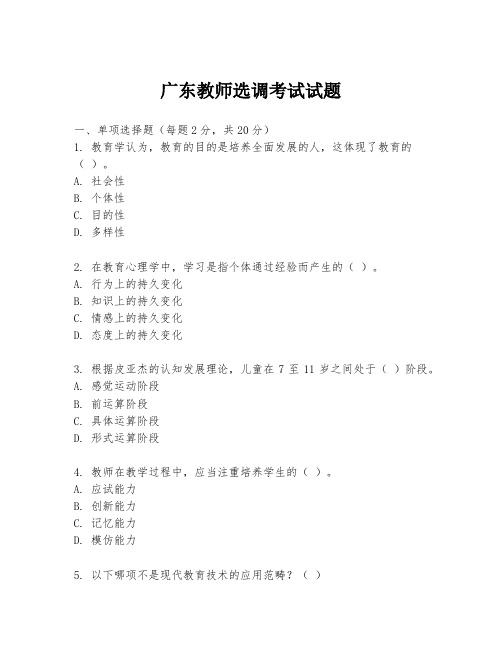 广东教师选调考试试题

一、单项选择题（每题2分，共20分）
1. 教育学认为，教育的目的是培养全面发展的人，这体现了教育的（ ）。
A. 社会性
B. 个体性
C. 目的性
D. 多样性

2. 在教育心理学中，学习是指个体通过经验而产生的（ ）。
A. 行为上的持久变化
B. 知识上的持久变化
C. 情感上的持久变化
D. 态度上的持久变化

3. 根据皮亚杰的认知发展理论，儿童在 7 至 11 岁之间处于（ ）阶段。
A. 感觉运动阶段
B. 前运算阶段
C. 具体运算阶段
D. 形式运算阶段

4. 教师在教学过程中，应当注重培养学生的（ ）。
A. 应试能力
B. 创新能力
C. 记忆能力
D. 模仿能力

5. 以下哪项不是现代教育技术的应用范畴？（ ）